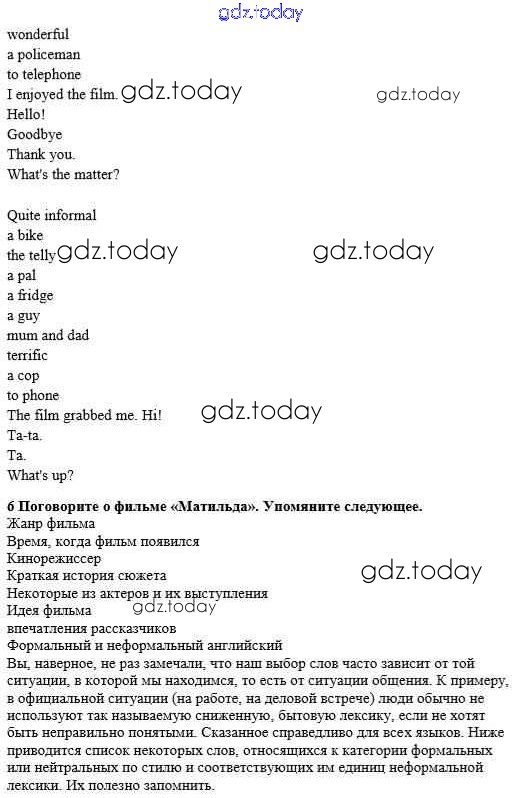 wonderful
a policeman
to telephone
I enjoyed the film.
Hello!
Goodbye
Thank you.
What's the matter?

Quite informal
a bike
the telly
a pal
a fridge
a guy
mum and dad
terrific
a cop
to phone
The film grabbed me. Hi!
Ta-ta.
Ta.
What's up?

6 Поговорите о фильме «Матильда». Упомяните следующее.
Жанр фильма
Время, когда фильм появился
Кинорежиссер
Краткая история сюжета
Некоторые из актеров и их выступления
Идея фильма
впечатления рассказчиков
Формальный и неформальный английский
Вы, наверное, не раз замечали, что наш выбор слов часто зависит от той ситуации, в которой мы находимся, то есть от ситуации общения. К примеру, в официальной ситуации (на работе, на деловой встрече) люди обычно не используют так называемую сниженную, бытовую лексику, если не хотят быть неправильно понятыми. Сказанное справедливо для всех языков. Ниже приводится список некоторых слов, относящихся к категории формальных или нейтральных по стилю и соответствующих им единиц неформальной лексики. Их полезно запомнить.

gdz.today